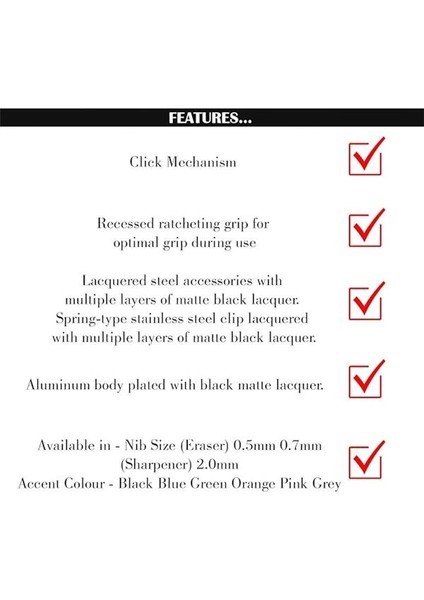 FEATURES...

Click Mechanism ☑

Recessed ratcheting grip for optimal grip during use ☑

Lacquered steel accessories with multiple layers of matte black lacquer. Spring-type stainless steel clip lacquered with multiple layers of matte black lacquer. ☑

Aluminum body plated with black matte lacquer. ☑

Available in - Nib Size (Eraser) 0.5mm 0.7mm (Sharpener) 2.0mm
Accent Colour - Black Blue Green Orange Pink Grey ☑